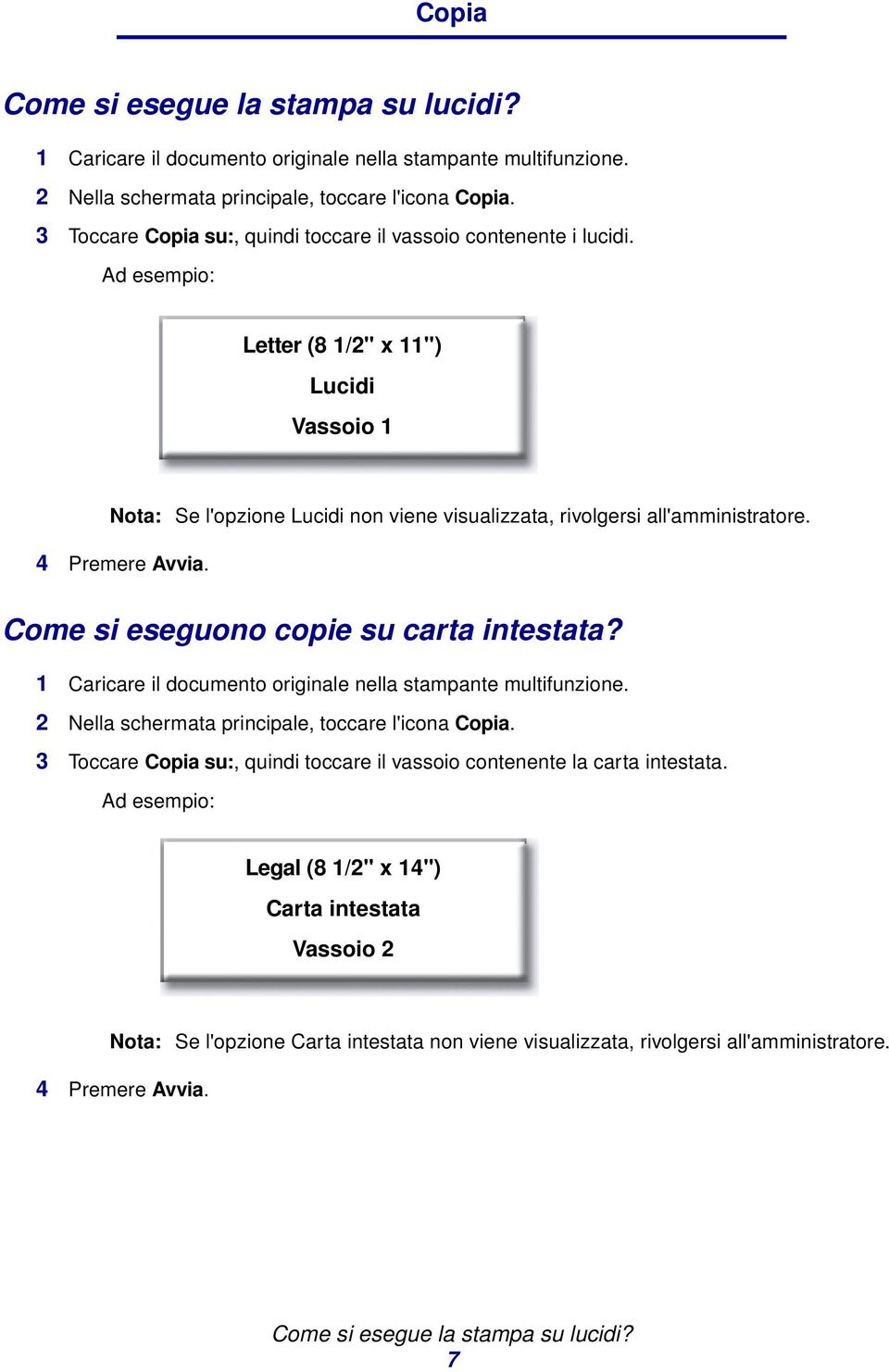 Copia

Come si esegue la stampa su lucidi?

1 Caricare il documento originale nella stampante multifunzione.

2 Nella schermata principale, toccare l'icona Copia.

3 Toccare Copia su:, quindi toccare il vassoio contenente i lucidi.

Ad esempio:

Letter (8 1/2" x 11")

Lucidi

Vassoio 1

Nota: Se l'opzione Lucidi non viene visualizzata, rivolgersi all'amministratore.

4 Premere Avvia.

Come si eseguono copie su carta intestata?

1 Caricare il documento originale nella stampante multifunzione.

2 Nella schermata principale, toccare l'icona Copia.

3 Toccare Copia su:, quindi toccare il vassoio contenente la carta intestata.

Ad esempio:

Legal (8 1/2" x 14")

Carta intestata

Vassoio 2

Nota: Se l'opzione Carta intestata non viene visualizzata, rivolgersi all'amministratore.

4 Premere Avvia.

Come si esegue la stampa su lucidi?

7